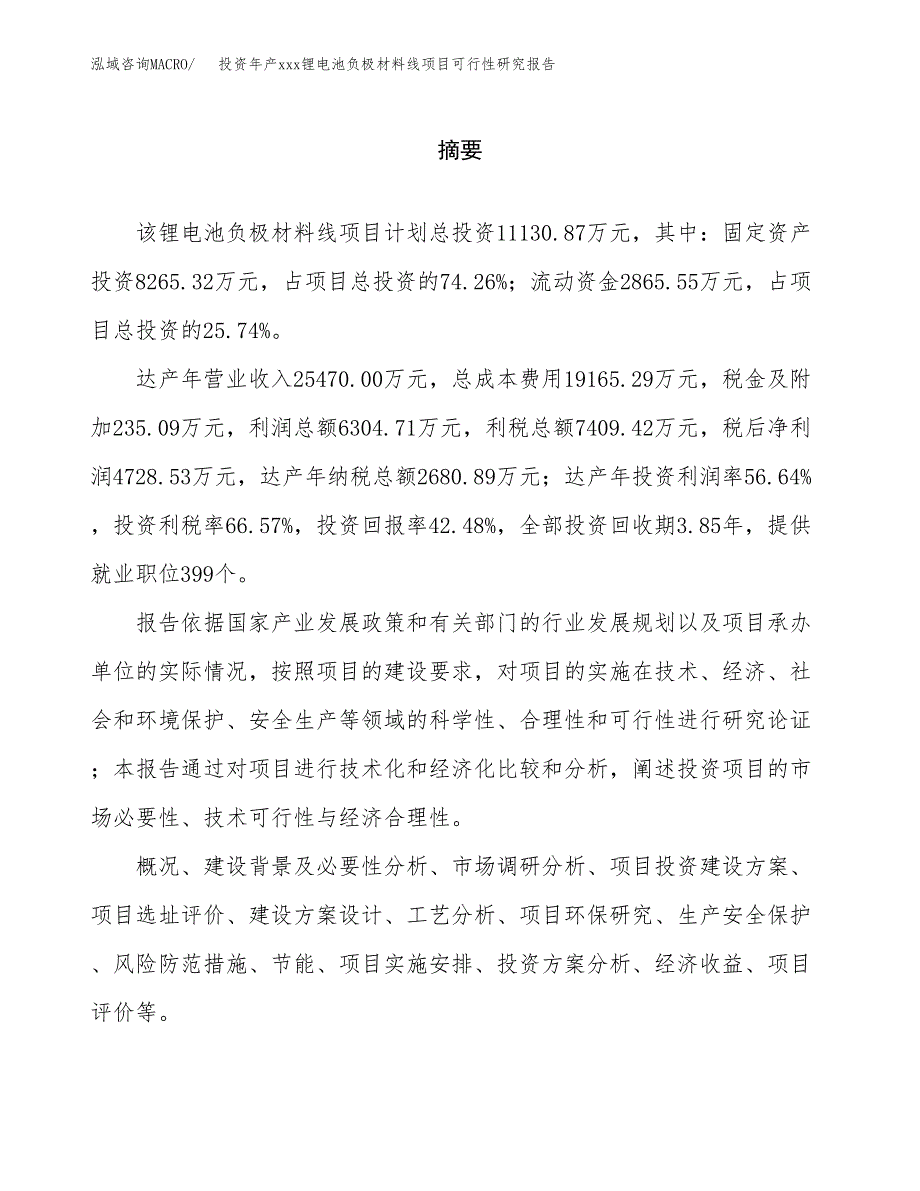 泓域咨询MACRO/　投资年产xxx锂电池负极材料线项目可行性研究报告

摘要

该锂电池负极材料线项目计划总投资11130.87万元，其中：固定资产投资8265.32万元，占项目总投资的74.26%；流动资金2865.55万元，占项目总投资的25.74%。

达产年营业收入25470.00万元，总成本费用19165.29万元，税金及附加235.09万元，利润总额6304.71万元，利税总额7409.42万元，税后净利润4728.53万元，达产年纳税总额2680.89万元；达产年投资利润率56.64%，投资利税率66.57%，投资回报率42.48%，全部投资回收期3.85年，提供就业职位399个。

报告依据国家产业发展政策和有关部门的行业发展规划以及项目承办单位的实际情况，按照项目的建设要求，对项目的实施在技术、经济、社会和环境保护、安全生产等领域的科学性、合理性和可行性进行研究论证；本报告通过对项目进行技术化和经济化比较和分析，阐述投资项目的市场必要性、技术可行性与经济合理性。

概况、建设背景及必要性分析、市场调研分析、项目投资建设方案、项目选址评价、建设方案设计、工艺分析、项目环保研究、生产安全保护、风险防范措施、节能、项目实施安排、投资方案分析、经济收益、项目评价等。